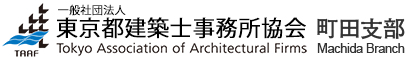 TAAF

一般社団法人
東京都建築士事務所協会 町田支部
Tokyo Association of Architectural Firms Machida Branch